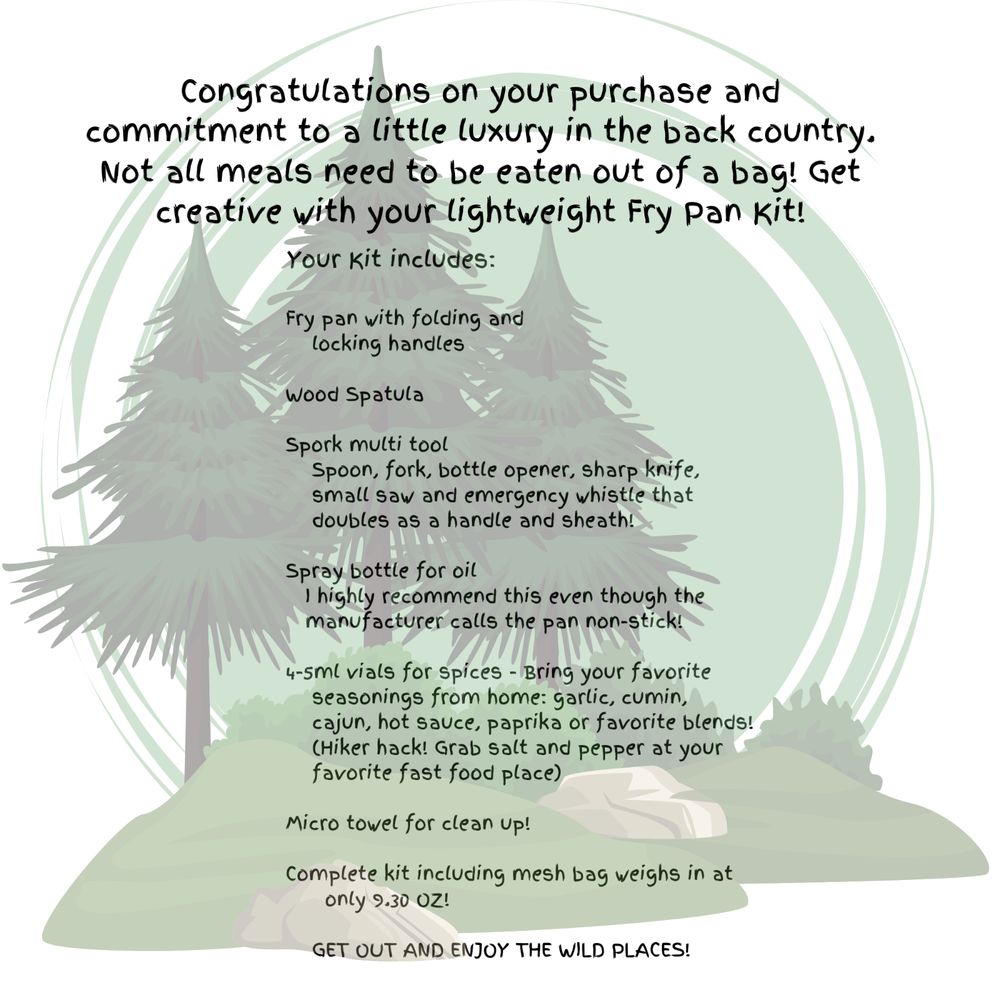 Congratulations on your purchase and commitment to a little luxury in the back country. Not all meals need to be eaten out of a bag! Get creative with your lightweight Fry Pan Kit!

Your Kit includes:

Fry pan with folding and locking handles

Wood Spatula

Spork multi tool
Spoon, fork, bottle opener, sharp knife, small saw and emergency whistle that doubles as a handle and sheath!

Spray bottle for oil
I highly recommend this even though the manufacturer calls the pan non-stick!

4-5ml vials for spices - Bring your favorite seasonings from home: garlic, cumin, cajun, hot sauce, paprika or favorite blends! (Hiker hack! Grab salt and pepper at your favorite fast food place)

Micro towel for clean up!

Complete kit including mesh bag weighs in at only 9.30 OZ!

GET OUT AND ENJOY THE WILD PLACES!